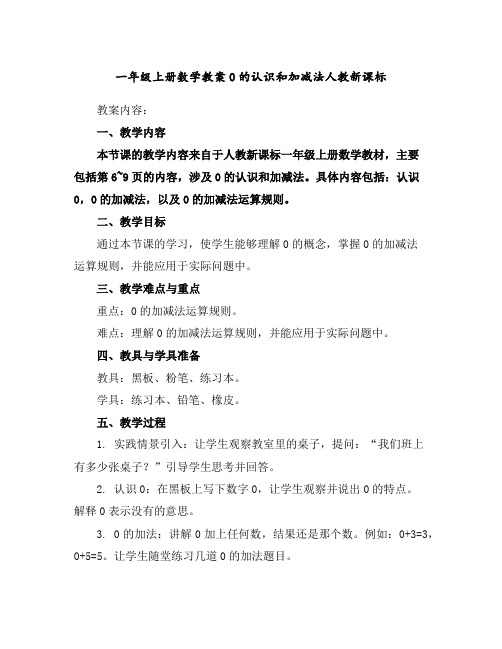 一年级上册数学教案 0 的认识和加减法人教新课标

教案内容：

一、教学内容

本节课的教学内容来自于人教新课标一年级上册数学教材，主要包括第 6~9 页的内容，涉及 0 的认识和加减法。具体内容包括：认识 0，0 的加减法，以及 0 的加减法运算规则。

二、教学目标

通过本节课的学习，使学生能够理解 0 的概念，掌握 0 的加减法运算规则，并能应用于实际问题中。

三、教学难点与重点

重点：0 的加减法运算规则。

难点：理解 0 的加减法运算规则，并能应用于实际问题中。

四、教具与学具准备

教具：黑板、粉笔、练习本。

学具：练习本、铅笔、橡皮。

五、教学过程

1. 实践情景引入：让学生观察教室里的桌子，提问：“我们班上有多少张桌子？”引导学生思考并回答。

2. 认识 0：在黑板上写下数字 0，让学生观察并说出 0 的特点。解释 0 表示没有的意思。

3. 0 的加法：讲解 0 加上任何数，结果还是那个数。例如：0+3=3，0+5=5。让学生随堂练习几道 0 的加法题目。